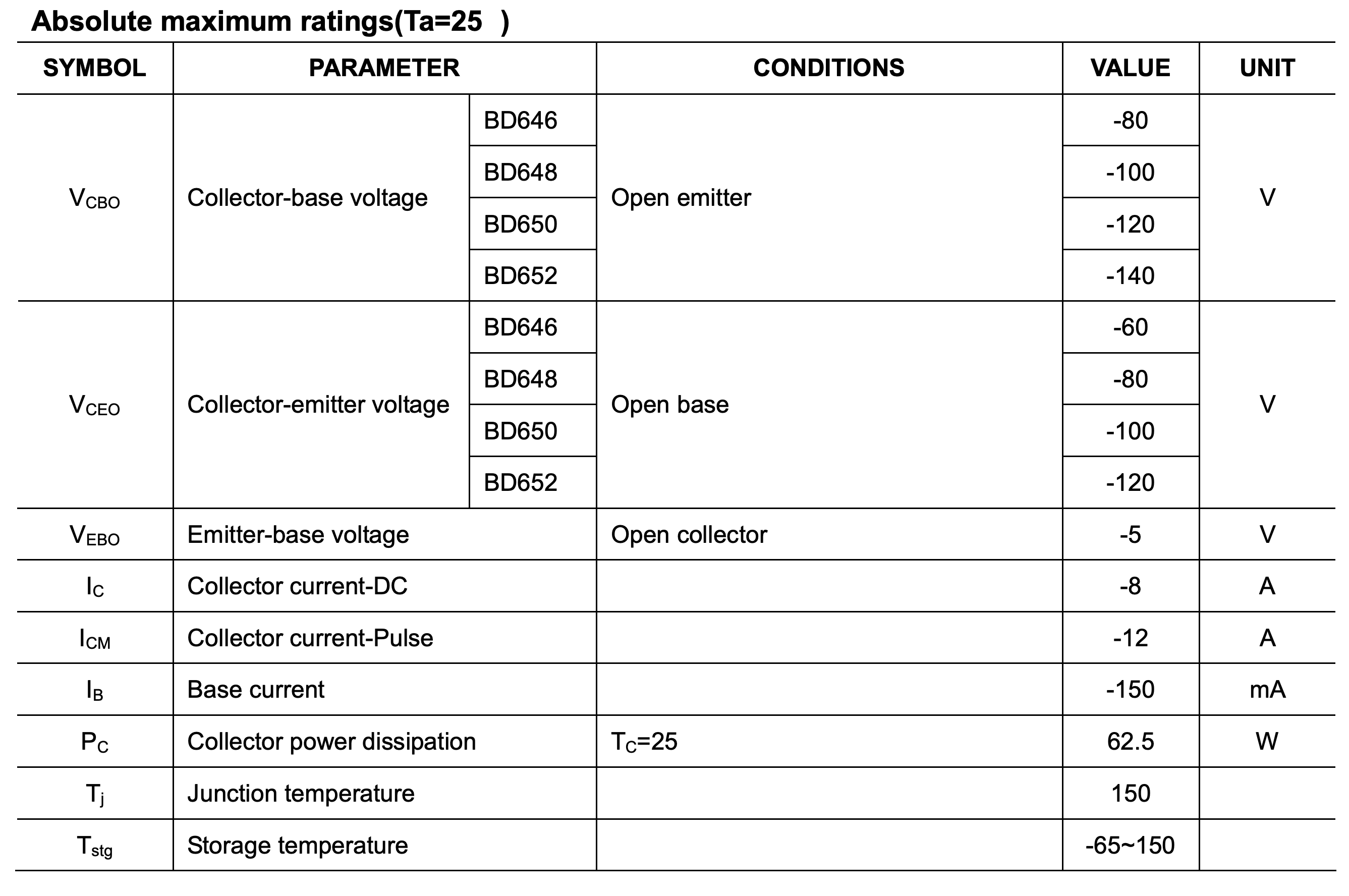 Absolute maximum ratings(Ta=25 )

| SYMBOL | PARAMETER | | CONDITIONS | VALUE | UNIT |
|---|---|---|---|---|---|
| $V_{CBO}$ | Collector-base voltage | BD646 | Open emitter | -80 | V |
| | | BD648 | | -100 | |
| | | BD650 | | -120 | |
| | | BD652 | | -140 | |
| $V_{CEO}$ | Collector-emitter voltage | BD646 | Open base | -60 | V |
| | | BD648 | | -80 | |
| | | BD650 | | -100 | |
| | | BD652 | | -120 | |
| $V_{EBO}$ | Emitter-base voltage | | Open collector | -5 | V |
| $I_C$ | Collector current-DC | | | -8 | A |
| $I_{CM}$ | Collector current-Pulse | | | -12 | A |
| $I_B$ | Base current | | | -150 | mA |
| $P_C$ | Collector power dissipation | | $T_C$=25 | 62.5 | W |
| $T_j$ | Junction temperature | | | 150 | |
| $T_{stg}$ | Storage temperature | | | -65~150 | |